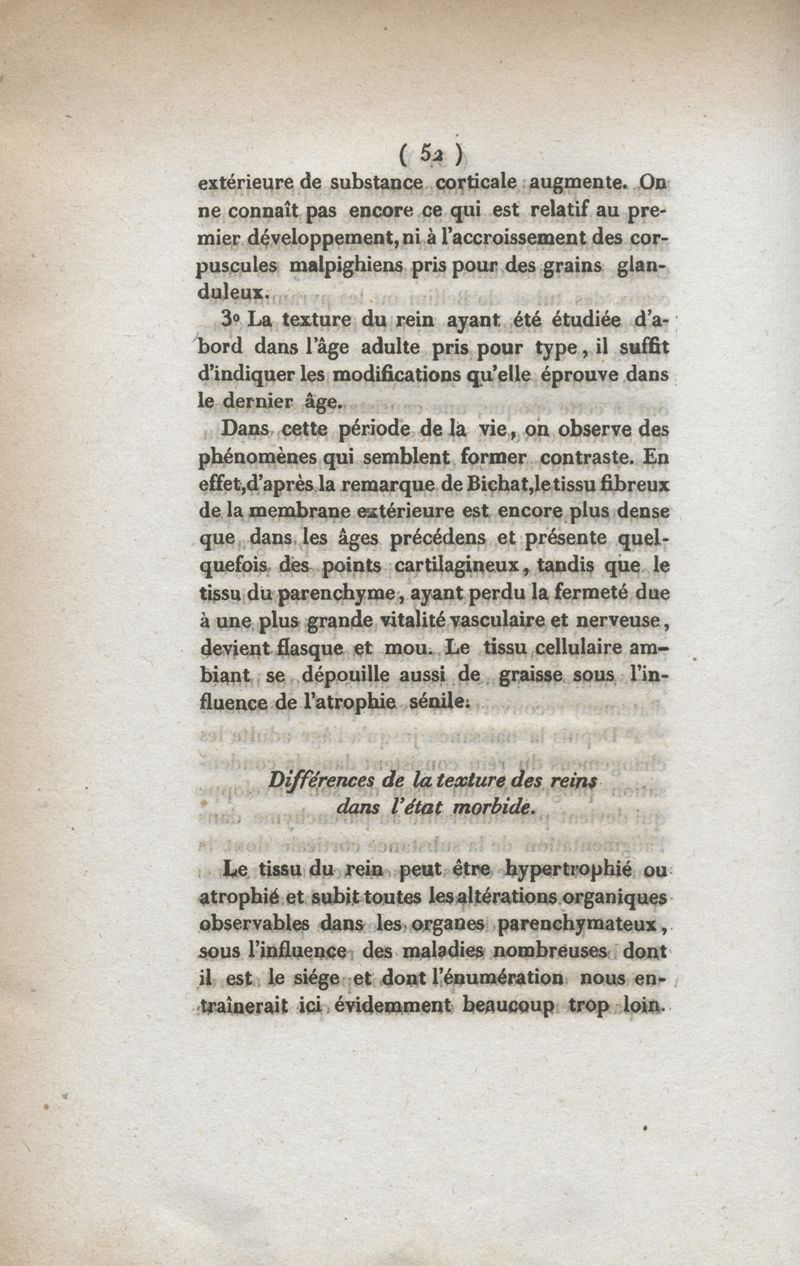 ( 52 )
extérieure de substance corticale augmente. On ne connaît pas encore ce qui est relatif au premier développement, ni à l'accroissement des corpuscules malpighiens pris pour des grains glanduleux.

3° La texture du rein ayant été étudiée d'abord dans l'âge adulte pris pour type, il suffit d'indiquer les modifications qu'elle éprouve dans le dernier âge.

Dans cette période de la vie, on observe des phénomènes qui semblent former contraste. En effet, d'après la remarque de Bichat, le tissu fibreux de la membrane extérieure est encore plus dense que dans les âges précédens et présente quelquefois des points cartilagineux, tandis que le tissu du parenchyme, ayant perdu la fermeté due à une plus grande vitalité vasculaire et nerveuse, devient flasque et mou. Le tissu cellulaire ambiant se dépouille aussi de graisse sous l'influence de l'atrophie sénile.

Différences de la texture des reins dans l'état morbide.

Le tissu du rein peut être hypertrophié ou atrophié et subit toutes les altérations organiques observables dans les organes parenchymateux, sous l'influence des maladies nombreuses dont il est le siége et dont l'énumération nous entraînerait ici évidemment beaucoup trop loin.